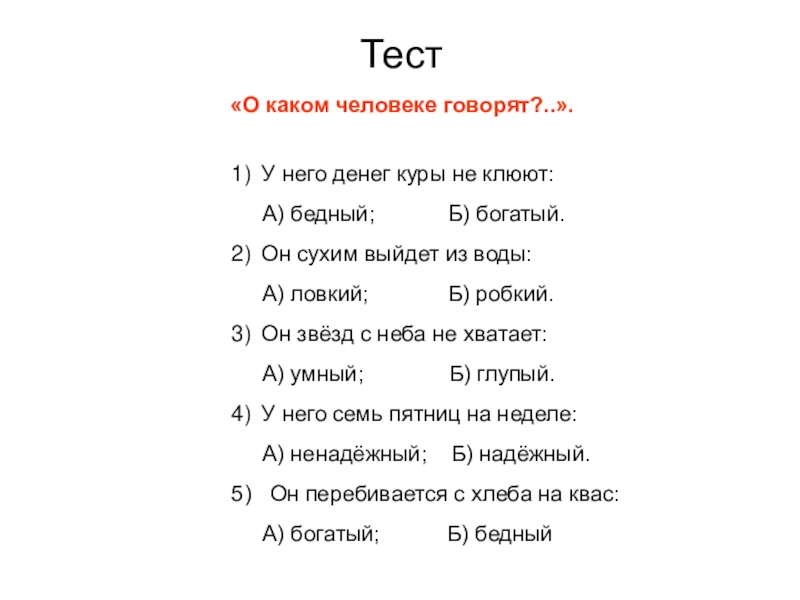 Тест

«О каком человеке говорят?..».

1) У него денег куры не клюют:

А) бедный; Б) богатый.

2) Он сухим выйдет из воды:

А) ловкий; Б) робкий.

3) Он звёзд с неба не хватает:

А) умный; Б) глупый.

4) У него семь пятниц на неделе:

А) ненадёжный; Б) надёжный.

5) Он перебивается с хлеба на квас:

А) богатый; Б) бедный